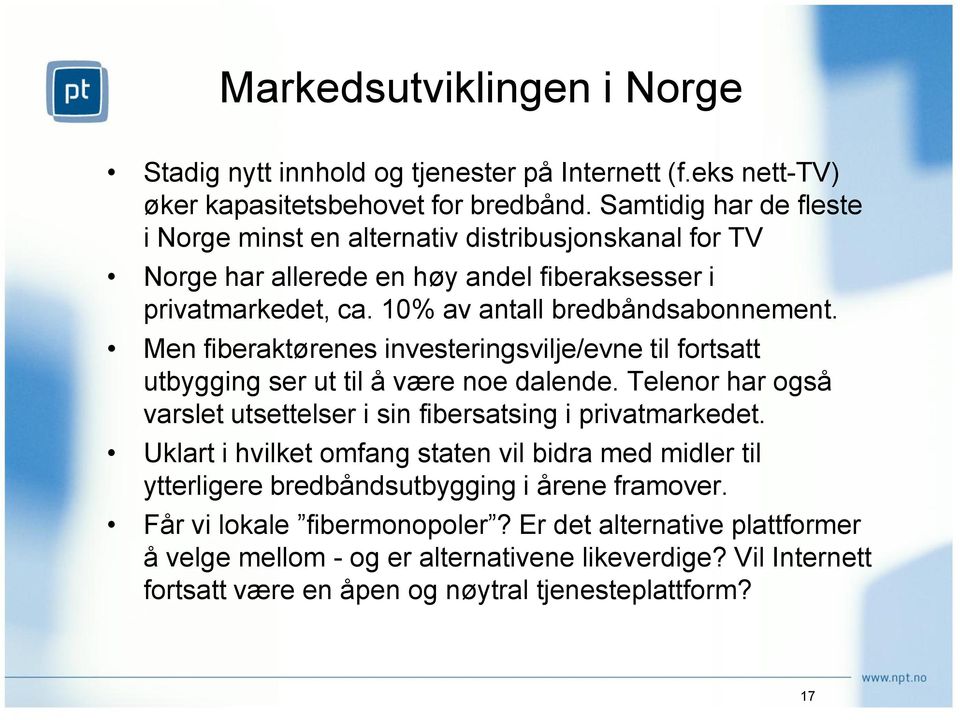 pt

Markedsutviklingen i Norge

• Stadig nytt innhold og tjenester på Internett (f.eks nett-TV) øker kapasitetsbehovet for bredbånd. Samtidig har de fleste i Norge minst en alternativ distribusjonskanal for TV
• Norge har allerede en høy andel fiberaksesser i privatmarkedet, ca. 10% av antall bredbåndsabonnement.
• Men fiberaktørenes investeringsvilje/evne til fortsatt utbygging ser ut til å være noe dalende. Telenor har også varslet utsettelser i sin fibersatsing i privatmarkedet.
• Uklart i hvilket omfang staten vil bidra med midler til ytterligere bredbåndsutbygging i årene framover.
• Får vi lokale ”fibermonopoler”? Er det alternative plattformer å velge mellom - og er alternativene likeverdige? Vil Internett fortsatt være en åpen og nøytral tjenesteplattform?

www.npt.no

17